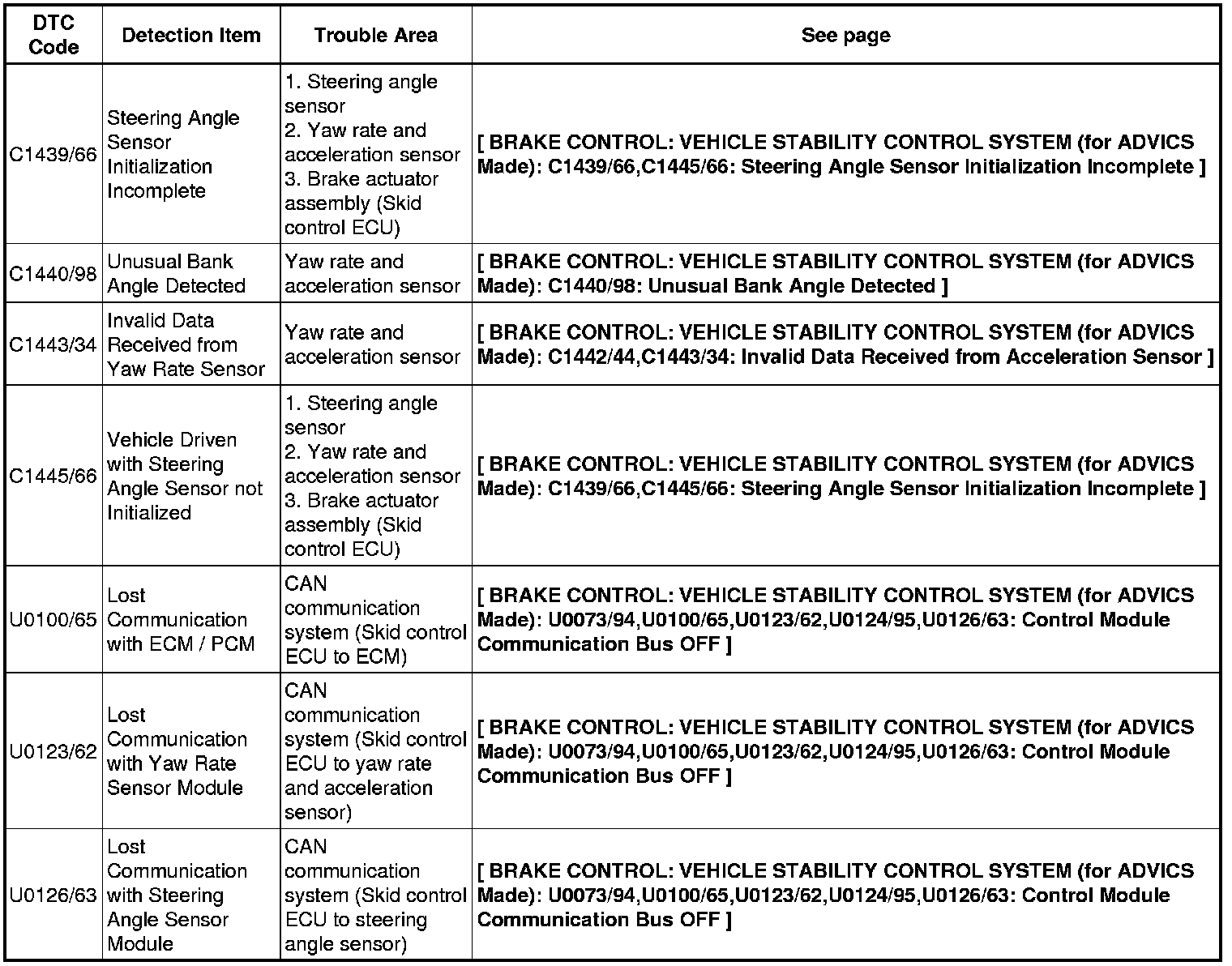 | DTC Code | Detection Item | Trouble Area | See page |
|---|---|---|---|
| C1439/66 | Steering Angle Sensor Initialization Incomplete | 1. Steering angle sensor 2. Yaw rate and acceleration sensor 3. Brake actuator assembly (Skid control ECU) | [ BRAKE CONTROL: VEHICLE STABILITY CONTROL SYSTEM (for ADVICS Made): C1439/66,C1445/66: Steering Angle Sensor Initialization Incomplete ] |
| C1440/98 | Unusual Bank Angle Detected | Yaw rate and acceleration sensor | [ BRAKE CONTROL: VEHICLE STABILITY CONTROL SYSTEM (for ADVICS Made): C1440/98: Unusual Bank Angle Detected ] |
| C1443/34 | Invalid Data Received from Yaw Rate Sensor | Yaw rate and acceleration sensor | [ BRAKE CONTROL: VEHICLE STABILITY CONTROL SYSTEM (for ADVICS Made): C1442/44,C1443/34: Invalid Data Received from Acceleration Sensor ] |
| C1445/66 | Vehicle Driven with Steering Angle Sensor not Initialized | 1. Steering angle sensor 2. Yaw rate and acceleration sensor 3. Brake actuator assembly (Skid control ECU) | [ BRAKE CONTROL: VEHICLE STABILITY CONTROL SYSTEM (for ADVICS Made): C1439/66,C1445/66: Steering Angle Sensor Initialization Incomplete ] |
| U0100/65 | Lost Communication with ECM / PCM | CAN communication system (Skid control ECU to ECM) | [ BRAKE CONTROL: VEHICLE STABILITY CONTROL SYSTEM (for ADVICS Made): U0073/94,U0100/65,U0123/62,U0124/95,U0126/63: Control Module Communication Bus OFF ] |
| U0123/62 | Lost Communication with Yaw Rate Sensor Module | CAN communication system (Skid control ECU to yaw rate and acceleration sensor) | [ BRAKE CONTROL: VEHICLE STABILITY CONTROL SYSTEM (for ADVICS Made): U0073/94,U0100/65,U0123/62,U0124/95,U0126/63: Control Module Communication Bus OFF ] |
| U0126/63 | Lost Communication with Steering Angle Sensor Module | CAN communication system (Skid control ECU to steering angle sensor) | [ BRAKE CONTROL: VEHICLE STABILITY CONTROL SYSTEM (for ADVICS Made): U0073/94,U0100/65,U0123/62,U0124/95,U0126/63: Control Module Communication Bus OFF ] |